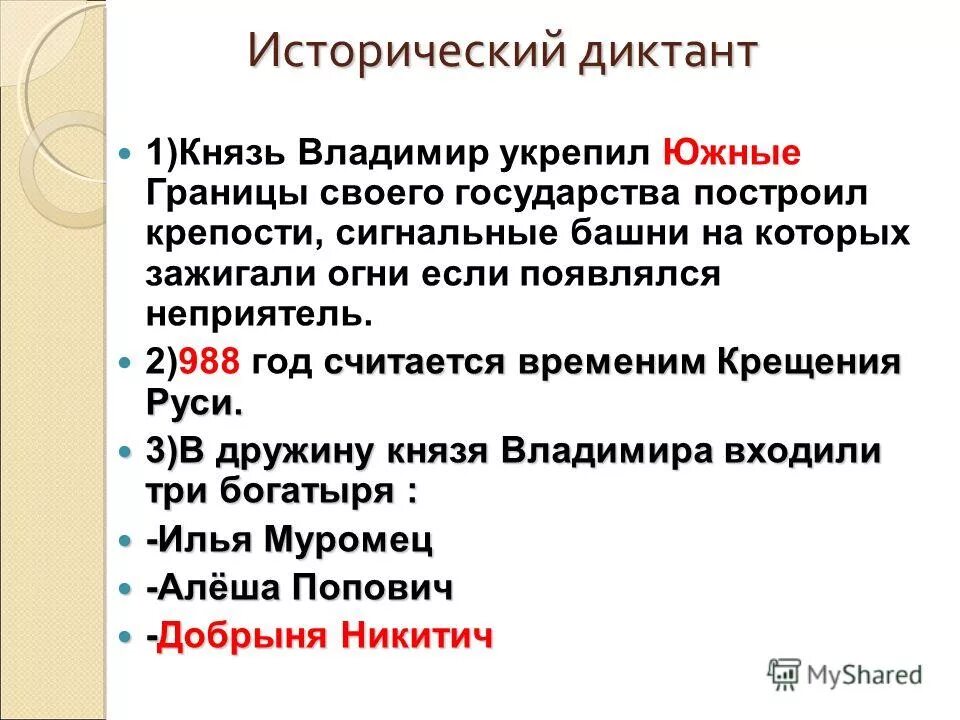 Исторический диктант

1)Князь Владимир укрепил Южные Границы своего государства построил крепости, сигнальные башни на которых зажигали огни если появлялся неприятель.

2)988 год считается временим Крещения Руси.

3)В дружину князя Владимира входили три богатыря :

-Илья Муромец

-Алёша Попович

-Добрыня Никитич

MyShared